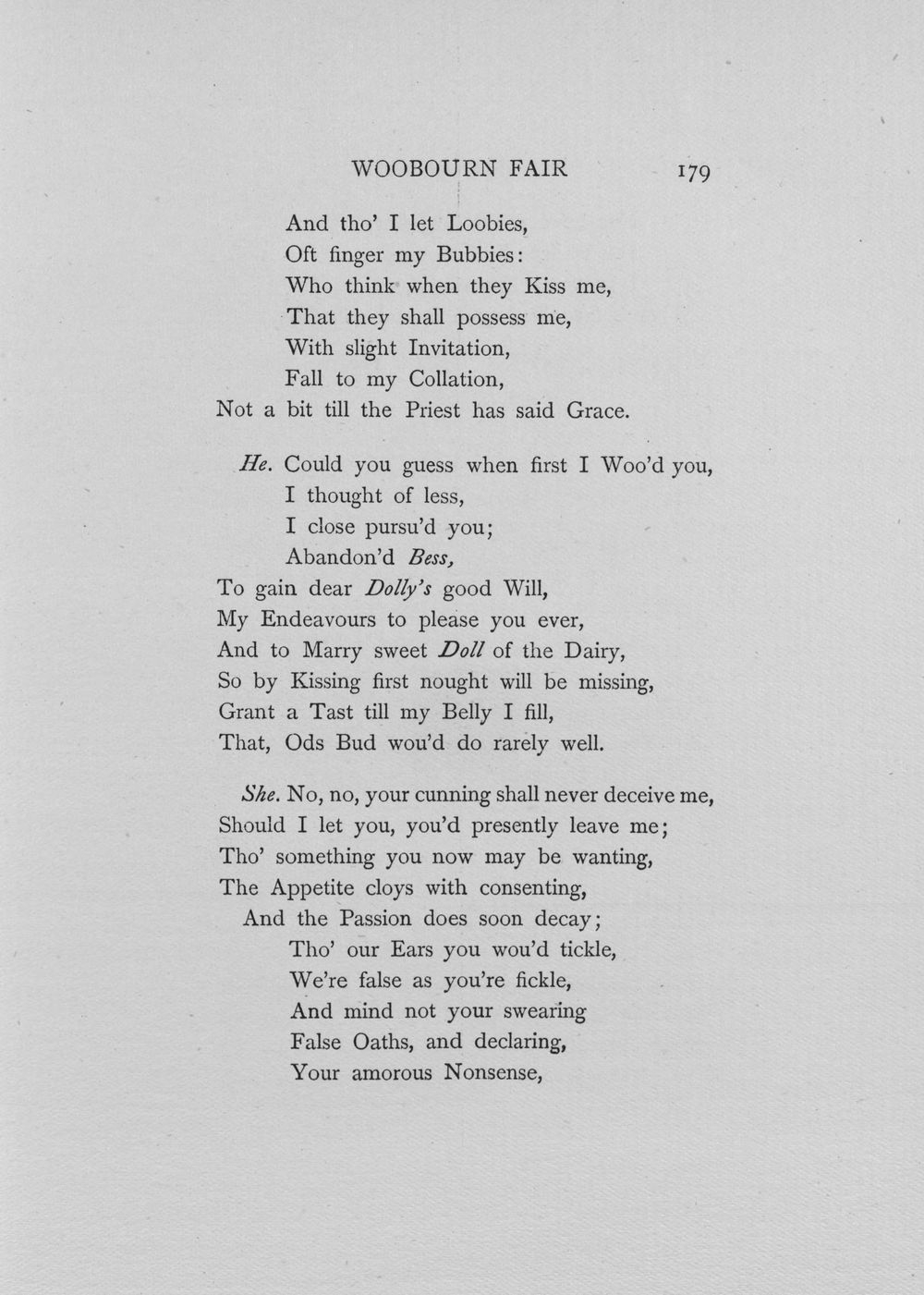 WOOBOURN FAIR 179

And tho' I let Loobies,
Oft finger my Bubbies:
Who think when they Kiss me,
That they shall possess me,
With slight Invitation,
Fall to my Collation,
Not a bit till the Priest has said Grace.

He. Could you guess when first I Woo'd you,
I thought of less,
I close pursu'd you;
Abandon'd Bess,
To gain dear Dolly's good Will,
My Endeavours to please you ever,
And to Marry sweet Doll of the Dairy,
So by Kissing first nought will be missing,
Grant a Tast till my Belly I fill,
That, Ods Bud wou'd do rarely well.

She. No, no, your cunning shall never deceive me,
Should I let you, you'd presently leave me;
Tho' something you now may be wanting,
The Appetite cloys with consenting,
And the Passion does soon decay;
Tho' our Ears you wou'd tickle,
We're false as you're fickle,
And mind not your swearing
False Oaths, and declaring,
Your amorous Nonsense,